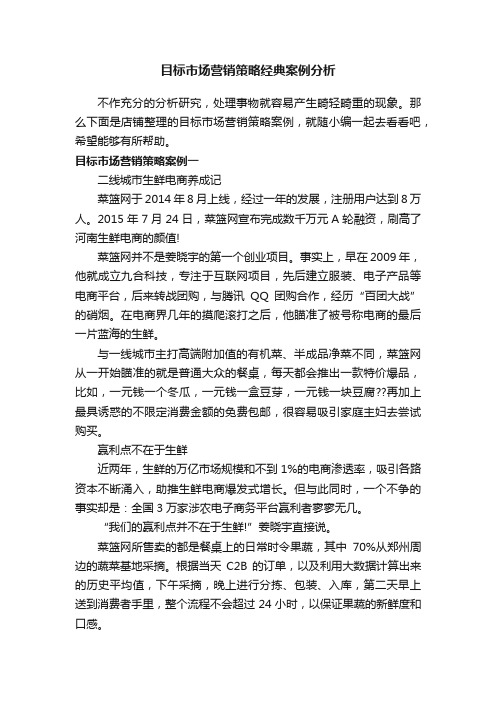 目标市场营销策略经典案例分析

不作充分的分析研究，处理事物就容易产生畸轻畸重的现象。那么下面是店铺整理的目标市场营销策略案例，就随小编一起去看看吧，希望能够有所帮助。

目标市场营销策略案例一

二线城市生鲜电商养成记

菜篮网于 2014 年 8 月上线，经过一年的发展，注册用户达到 8 万人。2015 年 7 月 24 日，菜篮网宣布完成数千万元 A 轮融资，刷高了河南生鲜电商的颜值!

菜篮网并不是姜晓宇的第一个创业项目。事实上，早在 2009 年，他就成立九合科技，专注于互联网项目，先后建立服装、电子产品等电商平台，后来转战团购，与腾讯 QQ 团购合作，经历“百团大战”的硝烟。在电商界几年的摸爬滚打之后，他瞄准了被号称电商的最后一片蓝海的生鲜。

与一线城市主打高端附加值的有机菜、半成品净菜不同，菜篮网从一开始瞄准的就是普通大众的餐桌，每天都会推出一款特价爆品，比如，一元钱一个冬瓜，一元钱一盒豆芽，一元钱一块豆腐??再加上最具诱惑的不限定消费金额的免费包邮，很容易吸引家庭主妇去尝试购买。

赢利点不在于生鲜

近两年，生鲜的万亿市场规模和不到 1%的电商渗透率，吸引各路资本不断涌入，助推生鲜电商爆发式增长。但与此同时，一个不争的事实却是：全国 3 万家涉农电子商务平台赢利者寥寥无几。

“我们的赢利点并不在于生鲜!”姜晓宇直接说。

菜篮网所售卖的都是餐桌上的日常时令果蔬，其中 70%从郑州周边的蔬菜基地采摘。根据当天 C2B 的订单，以及利用大数据计算出来的历史平均值，下午采摘，晚上进行分拣、包装、入库，第二天早上送到消费者手里，整个流程不会超过 24 小时，以保证果蔬的新鲜度和口感。